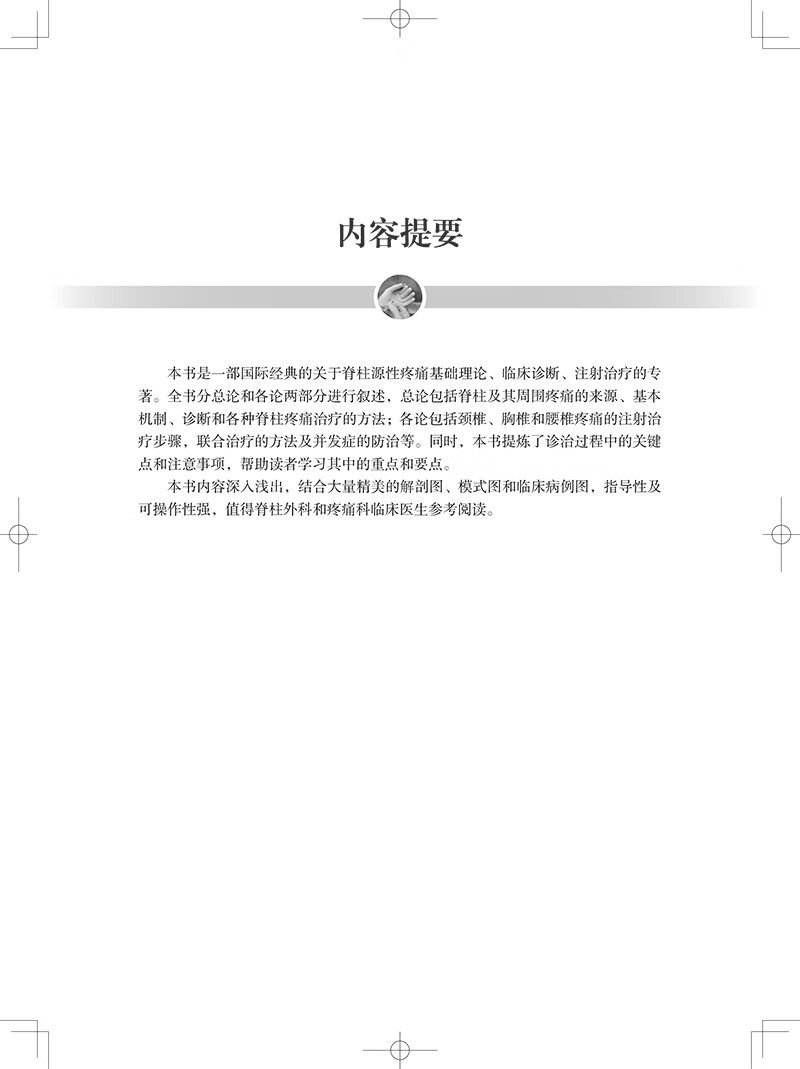 内容提要

本书是一部国际经典的关于脊柱源性疼痛基础理论、临床诊断、注射治疗的专著。全书分总论和各论两部分进行叙述，总论包括脊柱及其周围疼痛的来源、基本机制、诊断和各种脊柱疼痛治疗的方法；各论包括颈椎、胸椎和腰椎疼痛的注射治疗步骤，联合治疗的方法及并发症的防治等。同时，本书提炼了诊治过程中的关键点和注意事项，帮助读者学习其中的重点和要点。

本书内容深入浅出，结合大量精美的解剖图、模式图和临床病例图，指导性及可操作性强，值得脊柱外科和疼痛科临床医生参考阅读。